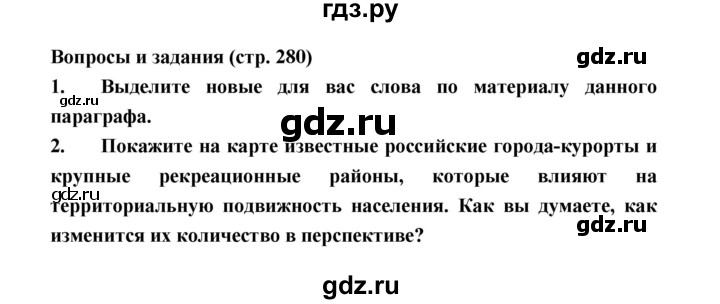 гдз.ру

Вопросы и задания (стр. 280)

gdz.ru

1. Выделите новые для вас слова по материалу данного параграфа.

gdz.ru

gdz.ru

2. Покажите на карте известные российские города-курорты и крупные рекреационные районы, которые влияют на территориальную подвижность населения. Как вы думаете, как изменится их количество в перспективе?

gdz.ru

gdz.ru

gdz.ru